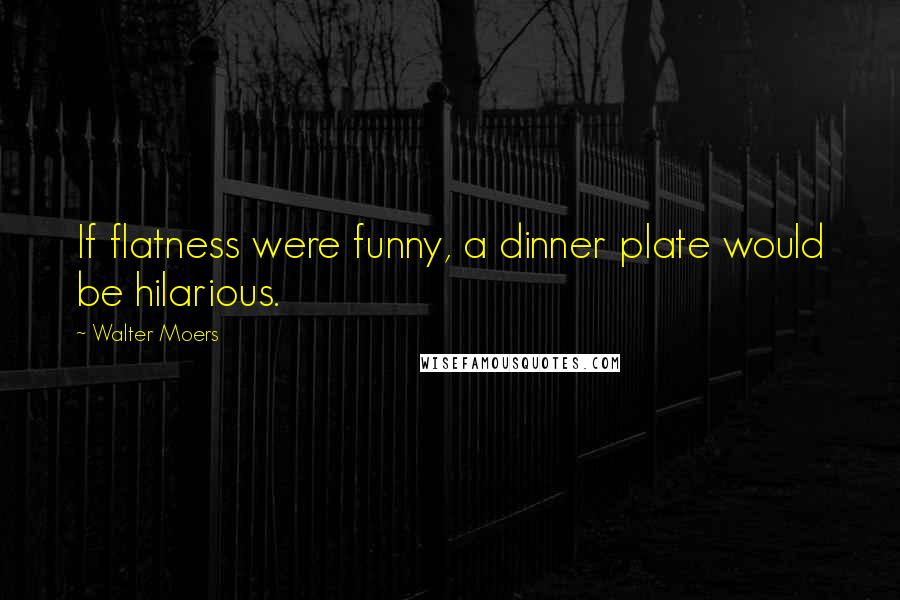 If flatness were funny, a dinner plate would be hilarious.

~ Walter Moers

WISEFAMOUSQUOTES.COM